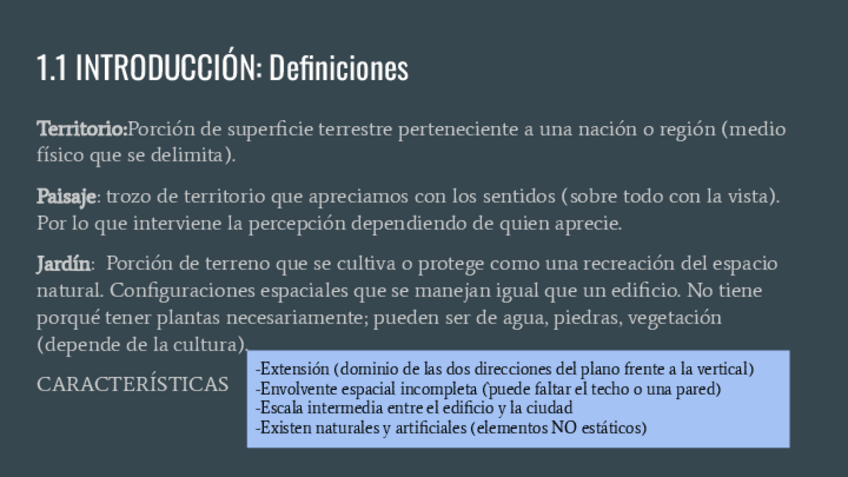 1.1 INTRODUCCIÓN: Definiciones

Territorio:Porción de superficie terrestre perteneciente a una nación o región (medio físico que se delimita).

Paisaje: trozo de territorio que apreciamos con los sentidos (sobre todo con la vista). Por lo que interviene la percepción dependiendo de quien aprecie.

Jardín: Porción de terreno que se cultiva o protege como una recreación del espacio natural. Configuraciones espaciales que se manejan igual que un edificio. No tiene porqué tener plantas necesariamente; pueden ser de agua, piedras, vegetación (depende de la cultura).

CARACTERÍSTICAS

-Extensión (dominio de las dos direcciones del plano frente a la vertical)
-Envolvente espacial incompleta (puede faltar el techo o una pared)
-Escala intermedia entre el edificio y la ciudad
-Existen naturales y artificiales (elementos NO estáticos)